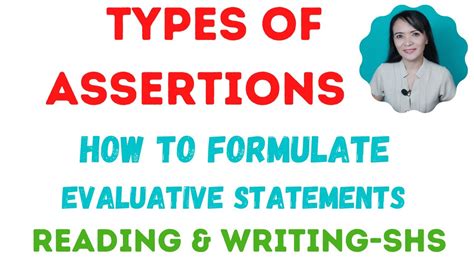 TYPES OF ASSERTIONS

HOW TO FORMULATE EVALUATIVE STATEMENTS

READING & WRITING-SHS